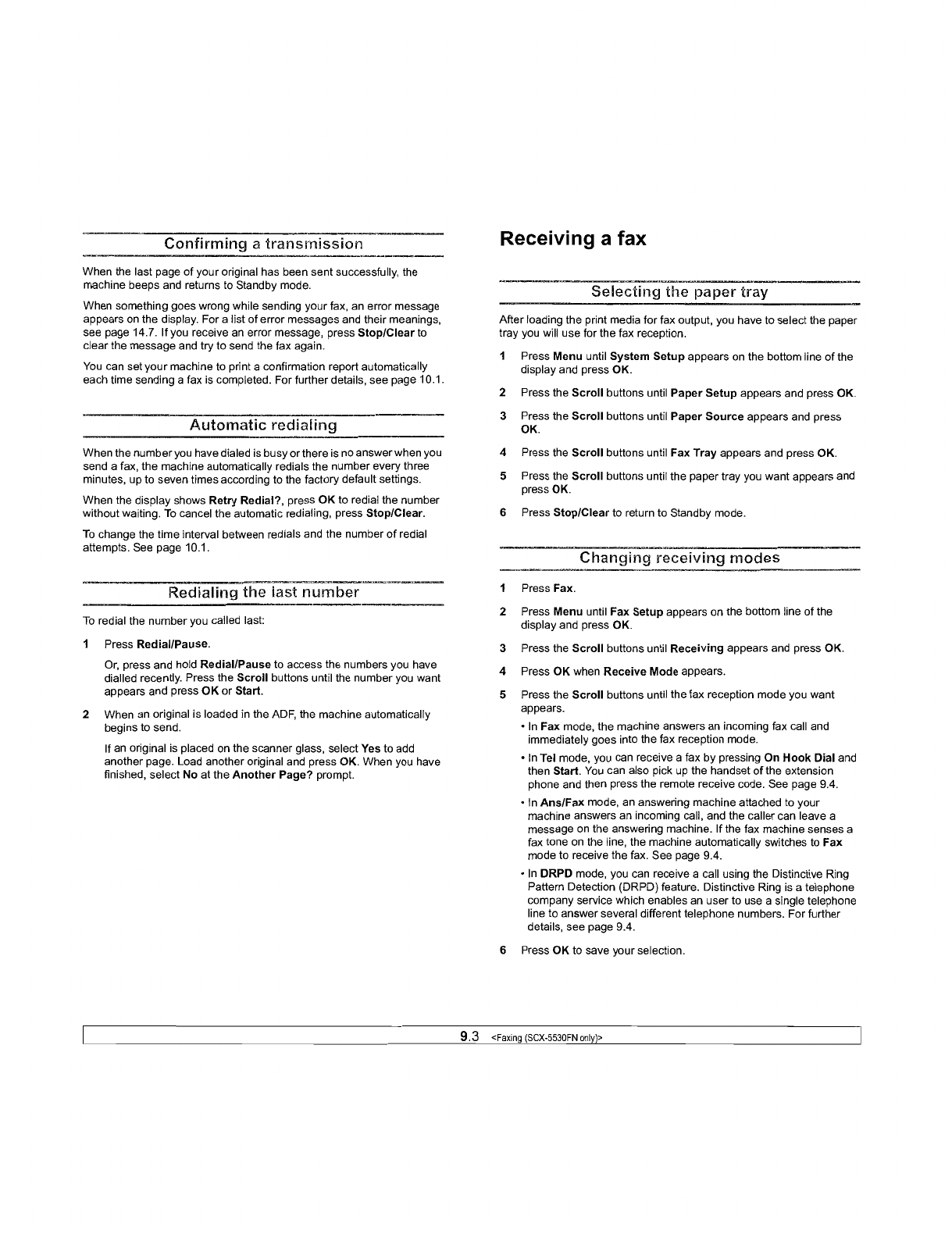 Confirming a transmission

When the last page of your original has been sent successfully, the machine beeps and returns to Standby mode.

When something goes wrong while sending your fax, an error message appears on the display. For a list of error messages and their meanings, see page 14.7. If you receive an error message, press Stop/Clear to clear the message and try to send the fax again.

You can set your machine to print a confirmation report automatically each time sending a fax is completed. For further details, see page 10.1.

Automatic redialing

When the number you have dialed is busy or there is no answer when you send a fax, the machine automatically redials the number every three minutes, up to seven times according to the factory default settings.

When the display shows Retry Redial?, press OK to redial the number without waiting. To cancel the automatic redialing, press Stop/Clear.

To change the time interval between redials and the number of redial attempts. See page 10.1.

Redialing the last number

To redial the number you called last:

1 Press Redial/Pause.

Or, press and hold Redial/Pause to access the numbers you have dialled recently. Press the Scroll buttons until the number you want appears and press OK or Start.

2 When an original is loaded in the ADF, the machine automatically begins to send.

If an original is placed on the scanner glass, select Yes to add another page. Load another original and press OK. When you have finished, select No at the Another Page? prompt.

Receiving a fax

Selecting the paper tray

After loading the print media for fax output, you have to select the paper tray you will use for the fax reception.

1 Press Menu until System Setup appears on the bottom line of the display and press OK.

2 Press the Scroll buttons until Paper Setup appears and press OK.

3 Press the Scroll buttons until Paper Source appears and press OK.

4 Press the Scroll buttons until Fax Tray appears and press OK.

5 Press the Scroll buttons until the paper tray you want appears and press OK.

6 Press Stop/Clear to return to Standby mode.

Changing receiving modes

1 Press Fax.

2 Press Menu until Fax Setup appears on the bottom line of the display and press OK.

3 Press the Scroll buttons until Receiving appears and press OK.

4 Press OK when Receive Mode appears.

5 Press the Scroll buttons until the fax reception mode you want appears.

• In Fax mode, the machine answers an incoming fax call and immediately goes into the fax reception mode.

• In Tel mode, you can receive a fax by pressing On Hook Dial and then Start. You can also pick up the handset of the extension phone and then press the remote receive code. See page 9.4.

• In Ans/Fax mode, an answering machine attached to your machine answers an incoming call, and the caller can leave a message on the answering machine. If the fax machine senses a fax tone on the line, the machine automatically switches to Fax mode to receive the fax. See page 9.4.

• In DRPD mode, you can receive a call using the Distinctive Ring Pattern Detection (DRPD) feature. Distinctive Ring is a telephone company service which enables an user to use a single telephone line to answer several different telephone numbers. For further details, see page 9.4.

6 Press OK to save your selection.

9.3 <Faxing (SCX-5530FN only)>